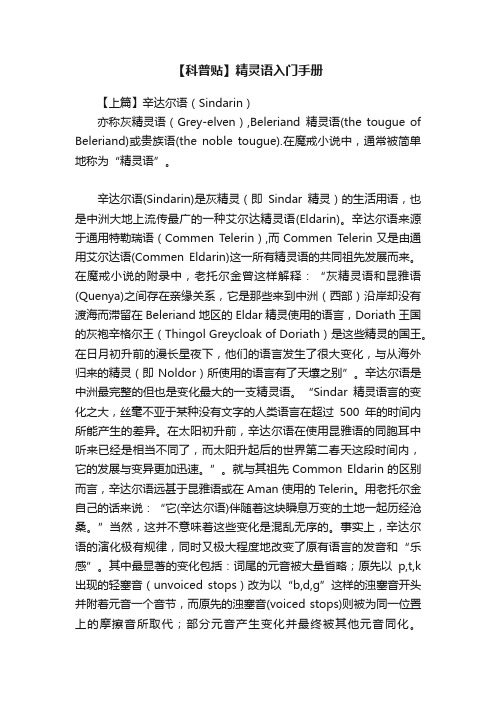 【科普贴】精灵语入门手册

【上篇】辛达尔语（Sindarin）

亦称灰精灵语（Grey-elven）,Beleriand 精灵语(the tougue of Beleriand)或贵族语(the noble tougue).在魔戒小说中，通常被简单地称为“精灵语”。

辛达尔语(Sindarin)是灰精灵（即 Sindar 精灵）的生活用语，也是中洲大地上流传最广的一种艾尔达精灵语(Eldarin)。辛达尔语来源于通用特勒瑞语（Commen Telerin）,而 Commen Telerin 又是由通用艾尔达语(Commen Eldarin)这一所有精灵语的共同祖先发展而来。在魔戒小说的附录中，老托尔金曾这样解释：“灰精灵语和昆雅语(Quenya)之间存在亲缘关系，它是那些来到中洲（西部）沿岸却没有渡海而滞留在 Beleriand 地区的 Eldar 精灵使用的语言，Doriath 王国的灰袍辛格尔王（Thingol Greycloak of Doriath）是这些精灵的国王。在日月初升前的漫长星夜下，他们的语言发生了很大变化，与从海外归来的精灵（即 Noldor）所使用的语言有了天壤之别”。辛达尔语是中洲最完整的但也是变化最大的一支精灵语。“Sindar 精灵语言的变化之大，丝毫不亚于某种没有文字的人类语言在超过 500 年的时间内所能产生的差异。在太阳初升前，辛达尔语在使用昆雅语的同胞耳中听来已经是相当不同了，而太阳升起后的世界第二春天这段时间内，它的发展与变异更加迅速。”。就与其祖先 Common Eldarin 的区别而言，辛达尔语远甚于昆雅语或在 Aman 使用的 Telerin。用老托尔金自己的话来说：“它(辛达尔语)伴随着这块瞬息万变的土地一起历经沧桑。”当然，这并不意味着这些变化是混乱无序的。事实上，辛达尔语的演化极有规律，同时又极大程度地改变了原有语言的发音和“乐感”。其中最显著的变化包括：词尾的元音被大量省略；原先以 p,t,k 出现的轻塞音（unvoiced stops）改为以“b,d,g”这样的浊塞音开头并附着元音一个音节，而原先的浊塞音(voiced stops)则被为同一位置上的摩擦音所取代；部分元音产生变化并最终被其他元音同化。